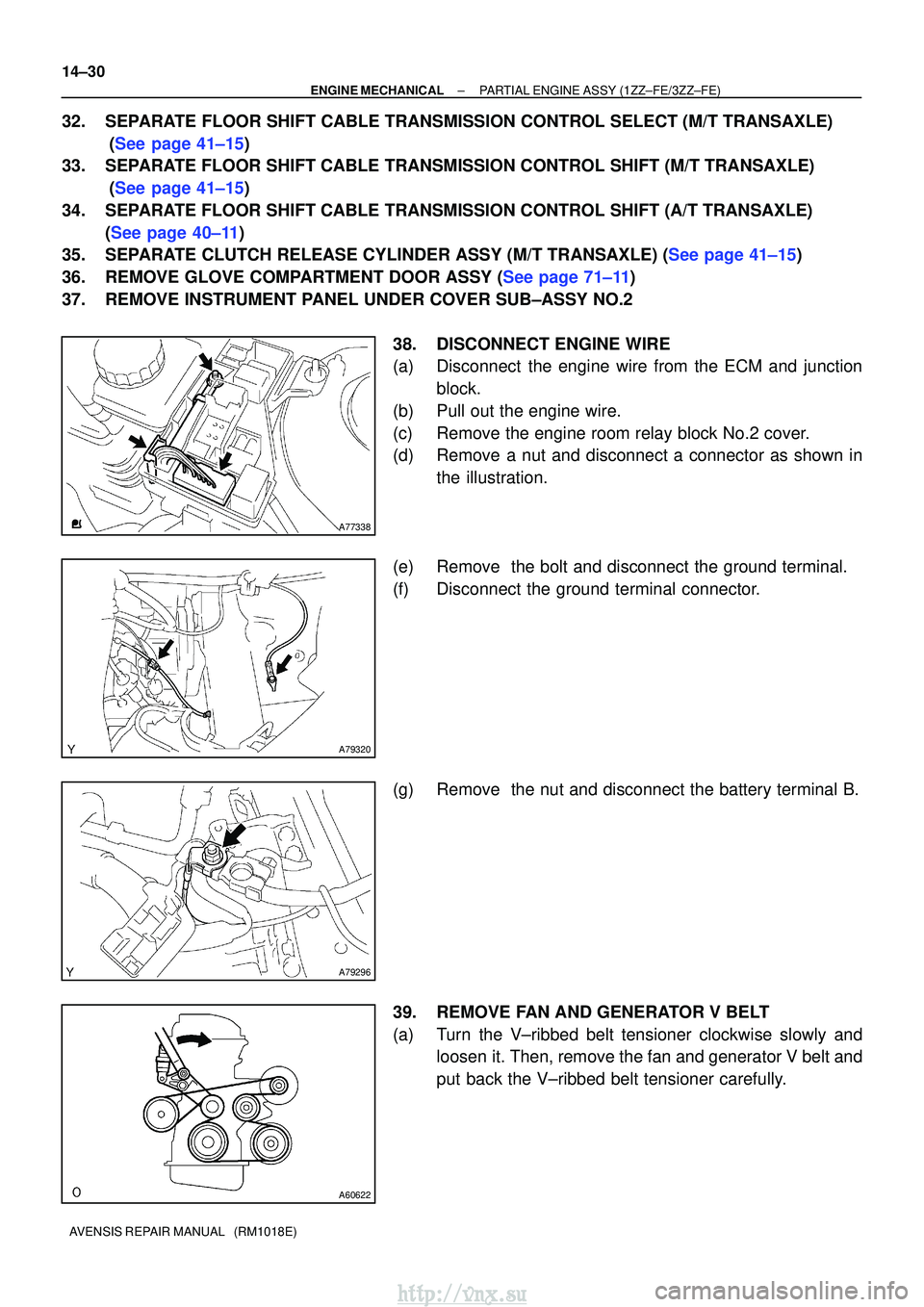 14–30
ENGINE MECHANICAL – PARTIAL ENGINE ASSY (1ZZ–FE/3ZZ–FE)

32. SEPARATE FLOOR SHIFT CABLE TRANSMISSION CONTROL SELECT (M/T TRANSAXLE) (See page 41–15)

33. SEPARATE FLOOR SHIFT CABLE TRANSMISSION CONTROL SHIFT (M/T TRANSAXLE) (See page 41–15)

34. SEPARATE FLOOR SHIFT CABLE TRANSMISSION CONTROL SHIFT (A/T TRANSAXLE) (See page 40–11)

35. SEPARATE CLUTCH RELEASE CYLINDER ASSY (M/T TRANSAXLE) (See page 41–15)

36. REMOVE GLOVE COMPARTMENT DOOR ASSY (See page 71–11)

37. REMOVE INSTRUMENT PANEL UNDER COVER SUB–ASSY NO.2

A77338

38. DISCONNECT ENGINE WIRE
(a) Disconnect the engine wire from the ECM and junction block.
(b) Pull out the engine wire.
(c) Remove the engine room relay block No.2 cover.
(d) Remove a nut and disconnect a connector as shown in the illustration.

Y A79320

(e) Remove the bolt and disconnect the ground terminal.
(f) Disconnect the ground terminal connector.

Y A79296

(g) Remove the nut and disconnect the battery terminal B.

O A60622

39. REMOVE FAN AND GENERATOR V BELT
(a) Turn the V–ribbed belt tensioner clockwise slowly and loosen it. Then, remove the fan and generator V belt and put back the V–ribbed belt tensioner carefully.

AVENSIS REPAIR MANUAL (RM1018E)

http://vnx.su
carmanualsonline.info